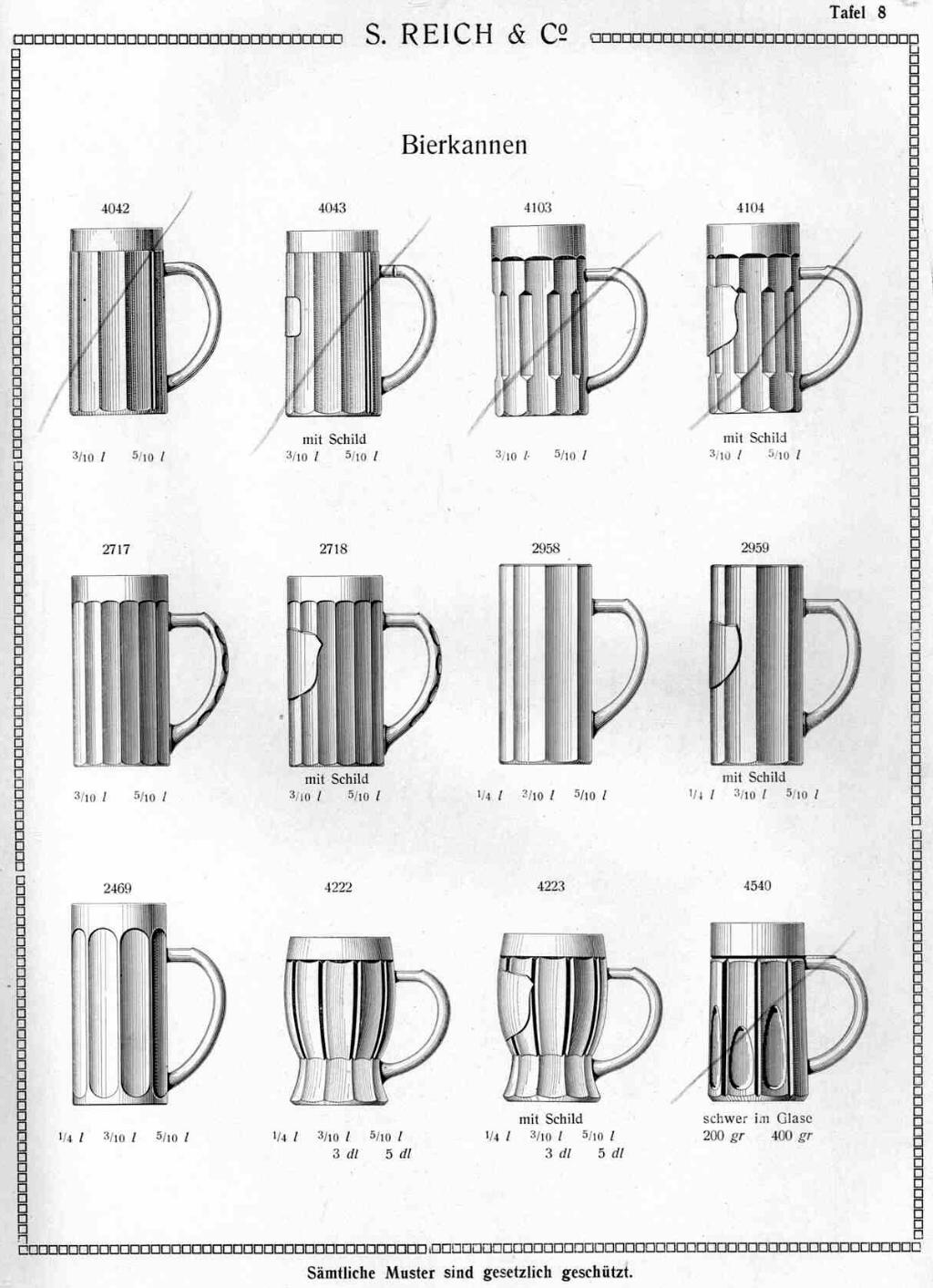 Tafel 8

S. REICH & Co

Bierkannen

4042

$\frac{3}{10}$ l $\frac{5}{10}$ l

4043

mit Schild
$\frac{3}{10}$ l $\frac{5}{10}$ l

4103

$\frac{3}{10}$ l $\frac{5}{10}$ l

4104

mit Schild
$\frac{3}{10}$ l $\frac{5}{10}$ l

2717

$\frac{3}{10}$ l $\frac{5}{10}$ l

2718

mit Schild
$\frac{3}{10}$ l $\frac{5}{10}$ l

2958

$\frac{1}{4}$ l $\frac{3}{10}$ l $\frac{5}{10}$ l

2959

mit Schild
$\frac{1}{4}$ l $\frac{3}{10}$ l $\frac{5}{10}$ l

2469

$\frac{1}{4}$ l $\frac{3}{10}$ l $\frac{5}{10}$ l

4222

$\frac{1}{4}$ l $\frac{3}{10}$ l $\frac{5}{10}$ l
3 dl 5 dl

4223

mit Schild
$\frac{1}{4}$ l $\frac{3}{10}$ l $\frac{5}{10}$ l
3 dl 5 dl

4540

schwer im Glase
200 gr 400 gr

Sämtliche Muster sind gesetzlich geschützt.